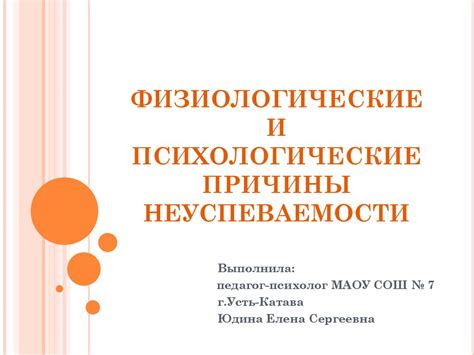 ФИЗИОЛОГИЧЕСКИЕ И ПСИХОЛОГИЧЕСКИЕ ПРИЧИНЫ НЕУСПЕВАЕМОСТИ

Выполнила:
педагог-психолог МАОУ СОШ № 7
г.Усть-Катава
Юдина Елена Сергеевна